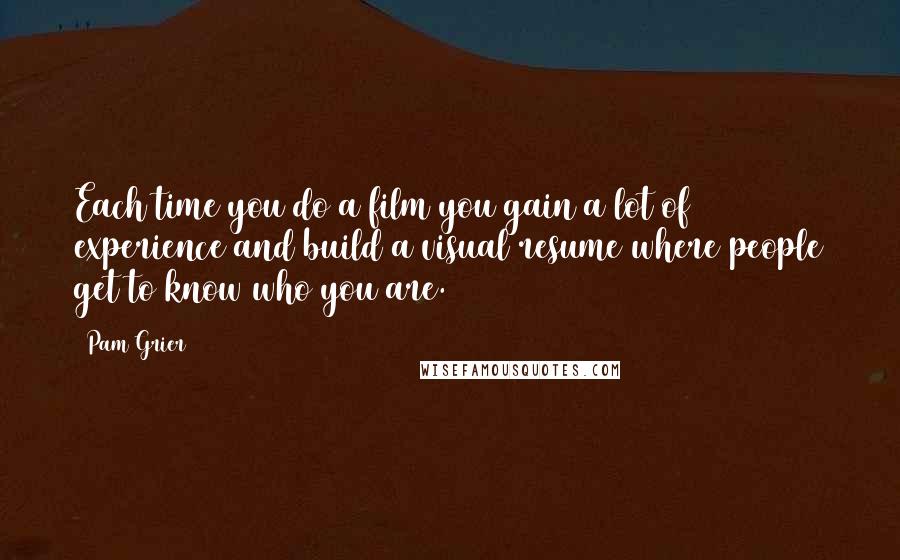 Each time you do a film you gain a lot of experience and build a visual resume where people get to know who you are.

Pam Grier

WISEFAMOUSQUOTES.COM